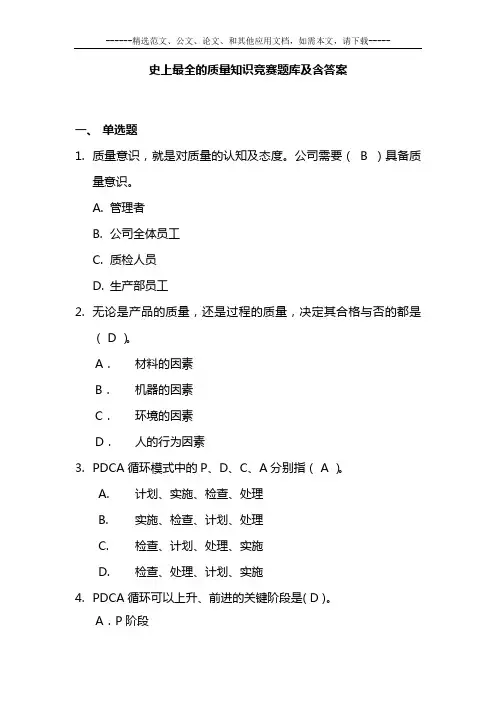 ------精选范文、公文、论文、和其他应用文档，如需本文，请下载-----

史上最全的质量知识竞赛题库及含答案

一、 单选题

1. 质量意识，就是对质量的认知及态度。公司需要（ B ）具备质量意识。

A. 管理者

B. 公司全体员工

C. 质检人员

D. 生产部员工

2. 无论是产品的质量，还是过程的质量，决定其合格与否的都是（ D ）。

A． 材料的因素

B． 机器的因素

C． 环境的因素

D． 人的行为因素

3. PDCA 循环模式中的 P、D、C、A 分别指（ A ）。

A. 计划、实施、检查、处理

B. 实施、检查、计划、处理

C. 检查、计划、处理、实施

D. 检查、处理、计划、实施

4. PDCA 循环可以上升、前进的关键阶段是( D )。

A．P 阶段